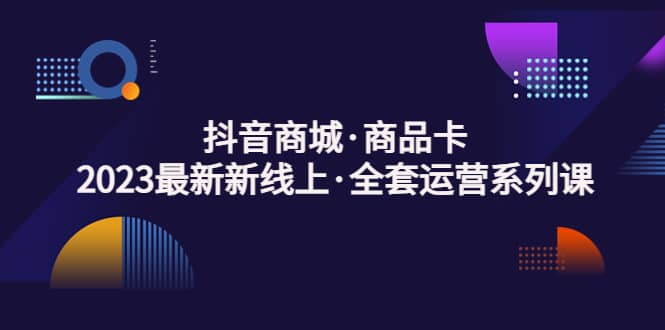 抖音商城·商品卡
2023最新新线上·全套运营系列课